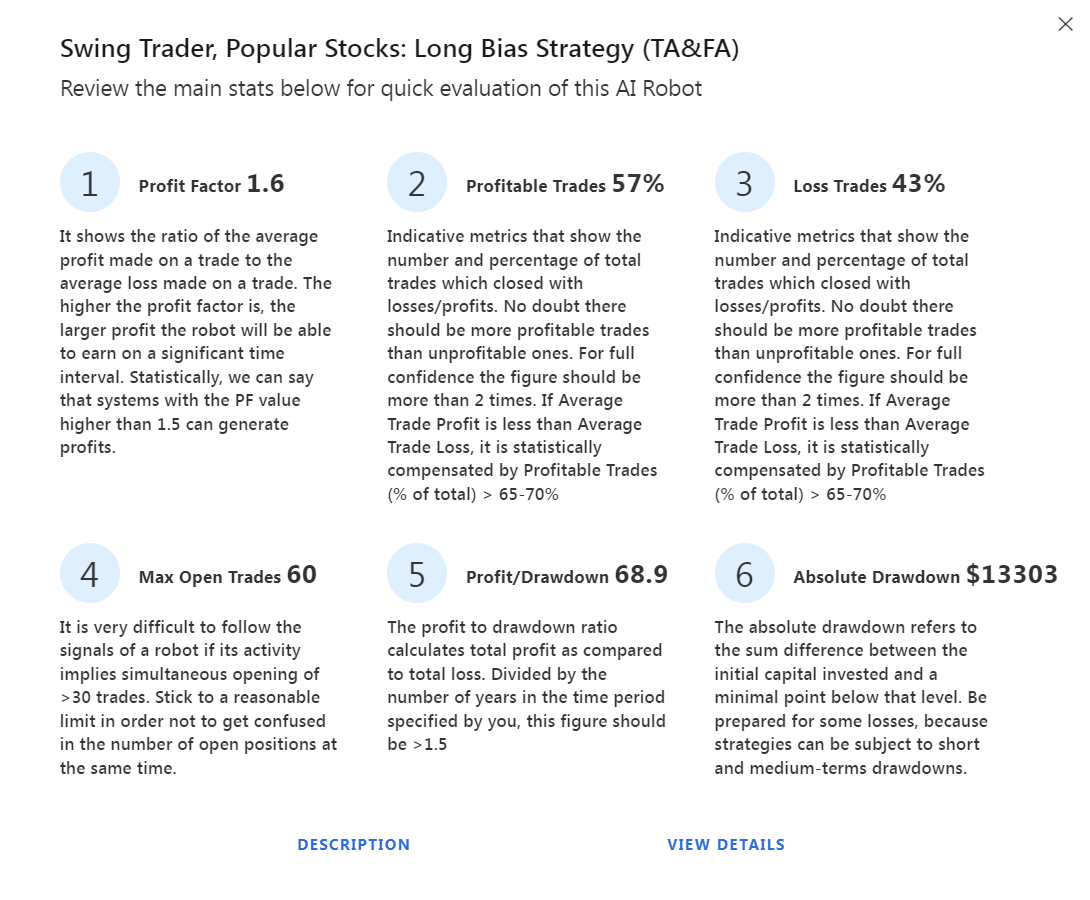 Swing Trader, Popular Stocks: Long Bias Strategy (TA&FA)

Review the main stats below for quick evaluation of this AI Robot

1 Profit Factor 1.6

It shows the ratio of the average profit made on a trade to the average loss made on a trade. The higher the profit factor is, the larger profit the robot will be able to earn on a significant time interval. Statistically, we can say that systems with the PF value higher than 1.5 can generate profits.

2 Profitable Trades 57%

Indicative metrics that show the number and percentage of total trades which closed with losses/profits. No doubt there should be more profitable trades than unprofitable ones. For full confidence the figure should be more than 2 times. If Average Trade Profit is less than Average Trade Loss, it is statistically compensated by Profitable Trades (% of total) > 65-70%

3 Loss Trades 43%

Indicative metrics that show the number and percentage of total trades which closed with losses/profits. No doubt there should be more profitable trades than unprofitable ones. For full confidence the figure should be more than 2 times. If Average Trade Profit is less than Average Trade Loss, it is statistically compensated by Profitable Trades (% of total) > 65-70%

4 Max Open Trades 60

It is very difficult to follow the signals of a robot if its activity implies simultaneous opening of >30 trades. Stick to a reasonable limit in order not to get confused in the number of open positions at the same time.

5 Profit/Drawdown 68.9

The profit to drawdown ratio calculates total profit as compared to total loss. Divided by the number of years in the time period specified by you, this figure should be >1.5

6 Absolute Drawdown $13303

The absolute drawdown refers to the sum difference between the initial capital invested and a minimal point below that level. Be prepared for some losses, because strategies can be subject to short and medium-terms drawdowns.

DESCRIPTION

VIEW DETAILS